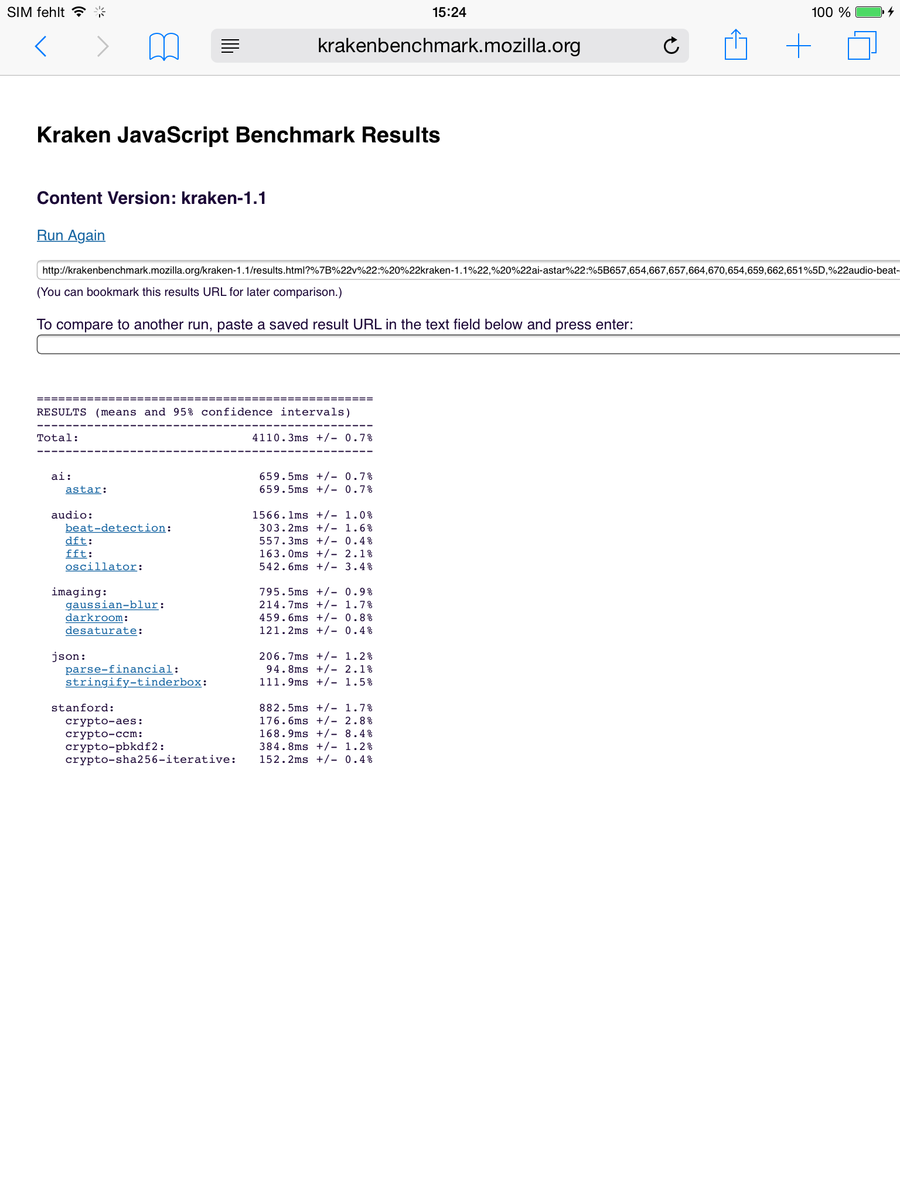 SIM fehlt 15:24 100 %

krakenbenchmark.mozilla.org

Kraken JavaScript Benchmark Results

Content Version: kraken-1.1

Run Again

http://krakenbenchmark.mozilla.org/kraken-1.1/results.html?%7B%22v%22:%20%22kraken-1.1%22,%20%22ai-astar%22:%5B657,654,667,657,664,670,654,659,662,651%5D,%22audio-beat-

(You can bookmark this results URL for later comparison.)

To compare to another run, paste a saved result URL in the text field below and press enter:

===============================================
RESULTS (means and 95% confidence intervals)
-----------------------------------------------
Total: 4110.3ms +/- 0.7%
-----------------------------------------------

ai: 659.5ms +/- 0.7%
astar: 659.5ms +/- 0.7%

audio: 1566.1ms +/- 1.0%
beat-detection: 303.2ms +/- 1.6%
dft: 557.3ms +/- 0.4%
fft: 163.0ms +/- 2.1%
oscillator: 542.6ms +/- 3.4%

imaging: 795.5ms +/- 0.9%
gaussian-blur: 214.7ms +/- 1.7%
darkroom: 459.6ms +/- 0.8%
desaturate: 121.2ms +/- 0.4%

json: 206.7ms +/- 1.2%
parse-financial: 94.8ms +/- 2.1%
stringify-tinderbox: 111.9ms +/- 1.5%

stanford: 882.5ms +/- 1.7%
crypto-aes: 176.6ms +/- 2.8%
crypto-ccm: 168.9ms +/- 8.4%
crypto-pbkdf2: 384.8ms +/- 1.2%
crypto-sha256-iterative: 152.2ms +/- 0.4%